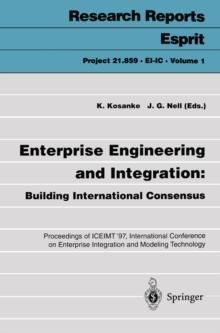 Research Reports
Esprit
Project 21.859 · EI-IC · Volume 1

K. Kosanke J. G. Nell (Eds.)

Enterprise Engineering and Integration:
Building International Consensus

Proceedings of ICEIMT '97, International Conference on Enterprise Integration and Modeling Technology

Springer